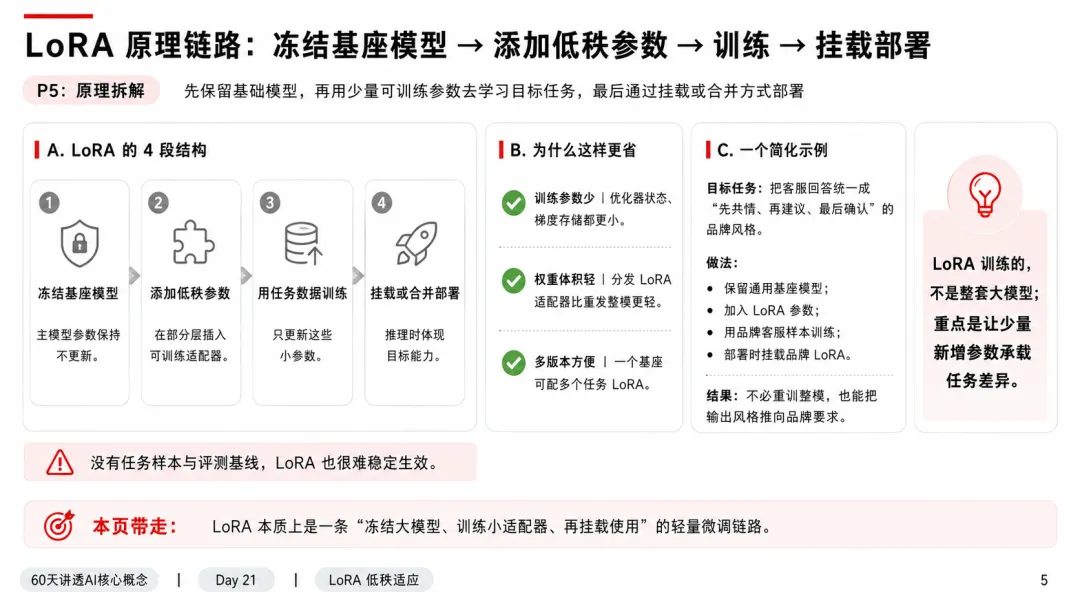 LoRA 原理链路：冻结基座模型 → 添加低秩参数 → 训练 → 挂载部署

P5：原理拆解

先保留基础模型，再用少量可训练参数去学习目标任务，最后通过挂载或合并方式部署

A. LoRA 的 4 段结构

1
冻结基座模型
主模型参数保持不更新。

2
添加低秩参数
在部分层插入可训练适配器。

3
用任务数据训练
只更新这些小参数。

4
挂载或合并部署
推理时体现目标能力。

B. 为什么这样更省

训练参数少 | 优化器状态、梯度存储都更小。

权重体积轻 | 分发 LoRA 适配器比重发整模更轻。

多版本方便 | 一个基座可配多个任务 LoRA。

C. 一个简化示例

目标任务：把客服回答统一成“先共情、再建议、最后确认”的品牌风格。

做法：
• 保留通用基座模型；
• 加入 LoRA 参数；
• 用品牌客服样本训练；
• 部署时挂载品牌 LoRA。

结果：不必重训整模，也能把输出风格推向品牌要求。

LoRA 训练的，不是整套大模型；重点是让少量新增参数承载任务差异。

没有任务样本与评测基线，LoRA 也很难稳定生效。

本页带走：

LoRA 本质上是一条“冻结大模型、训练小适配器、再挂载使用”的轻量微调链路。

60天讲透AI核心概念 | Day 21 | LoRA 低秩适应

5